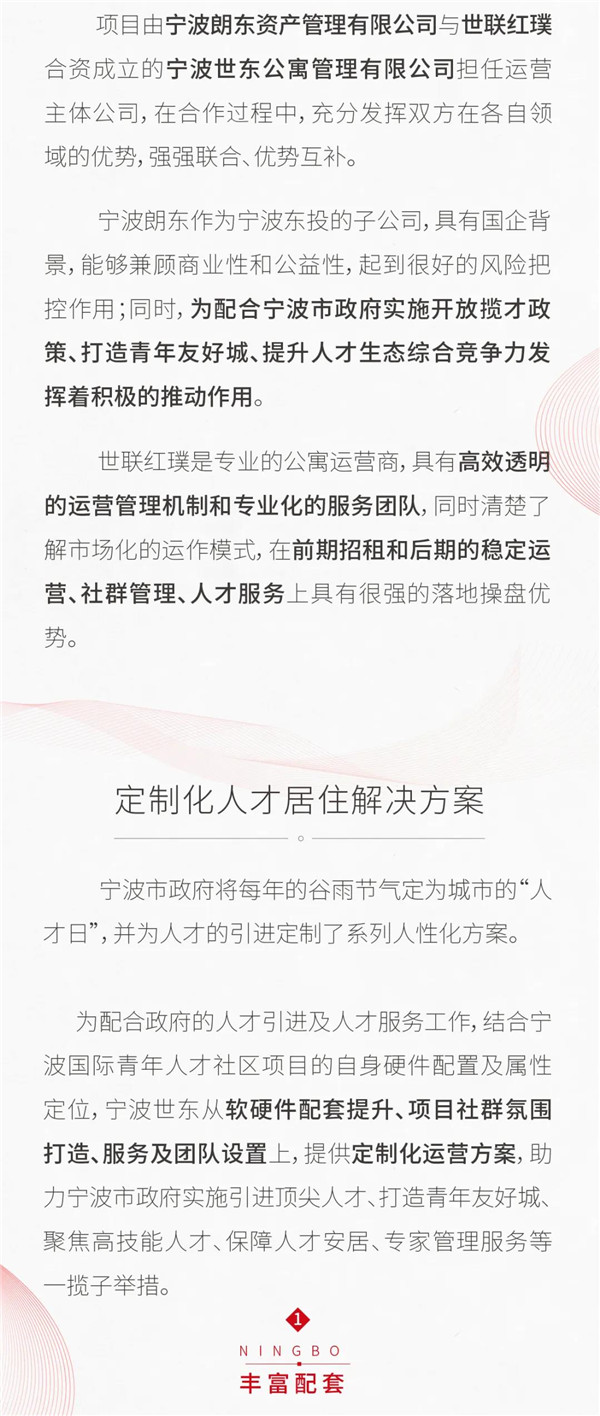 项目由宁波朗东资产管理有限公司与世联红璞合资成立的宁波世东公寓管理有限公司担任运营主体公司，在合作过程中，充分发挥双方在各自领域的优势，强强联合、优势互补。

宁波朗东作为宁波东投的子公司，具有国企背景，能够兼顾商业性和公益性，起到很好的风险把控作用；同时，为配合宁波市政府实施开放揽才政策、打造青年友好城、提升人才生态综合竞争力发挥着积极的推动作用。

世联红璞是专业的公寓运营商，具有高效透明的运营管理机制和专业化的服务团队，同时清楚了解市场化的运作模式，在前期招租和后期的稳定运营、社群管理、人才服务上具有很强的落地操盘优势。

定制化人才居住解决方案

宁波市政府将每年的谷雨节气定为城市的“人才日”，并为人才的引进定制了系列人性化方案。

为配合政府的人才引进及人才服务工作，结合宁波国际青年人才社区项目的自身硬件配置及属性定位，宁波世东从软硬件配套提升、项目社群氛围打造、服务及团队设置上，提供定制化运营方案，助力宁波市政府实施引进顶尖人才、打造青年友好城、聚焦高技能人才、保障人才安居、专家管理服务等一揽子举措。

1
NINGBO
丰富配套